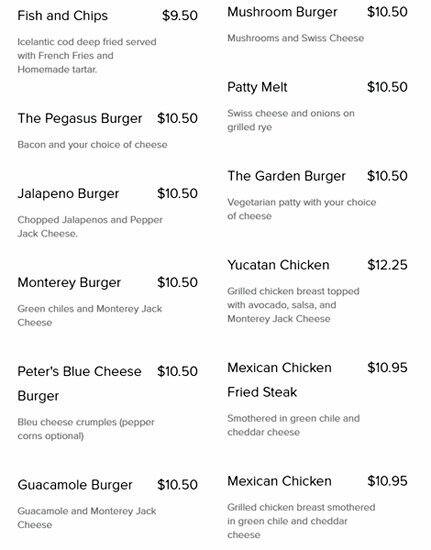 Fish and Chips $9.50

Icelantic cod deep fried served with French Fries and Homemade tartar.

The Pegasus Burger $10.50

Bacon and your choice of cheese

Jalapeno Burger $10.50

Chopped Jalapenos and Pepper Jack Cheese.

Monterey Burger $10.50

Green chiles and Monterey Jack Cheese

Peter's Blue Cheese Burger $10.50

Bleu cheese crumples (pepper corns optional)

Guacamole Burger $10.50

Guacamole and Monterey Jack Cheese

Mushroom Burger $10.50

Mushrooms and Swiss Cheese

Patty Melt $10.50

Swiss cheese and onions on grilled rye

The Garden Burger $10.50

Vegetarian patty with your choice of cheese

Yucatan Chicken $12.25

Grilled chicken breast topped with avocado, salsa, and Monterey Jack Cheese

Mexican Chicken Fried Steak $10.95

Smothered in green chile and cheddar cheese

Mexican Chicken $10.95

Grilled chicken breast smothered in green chile and cheddar cheese